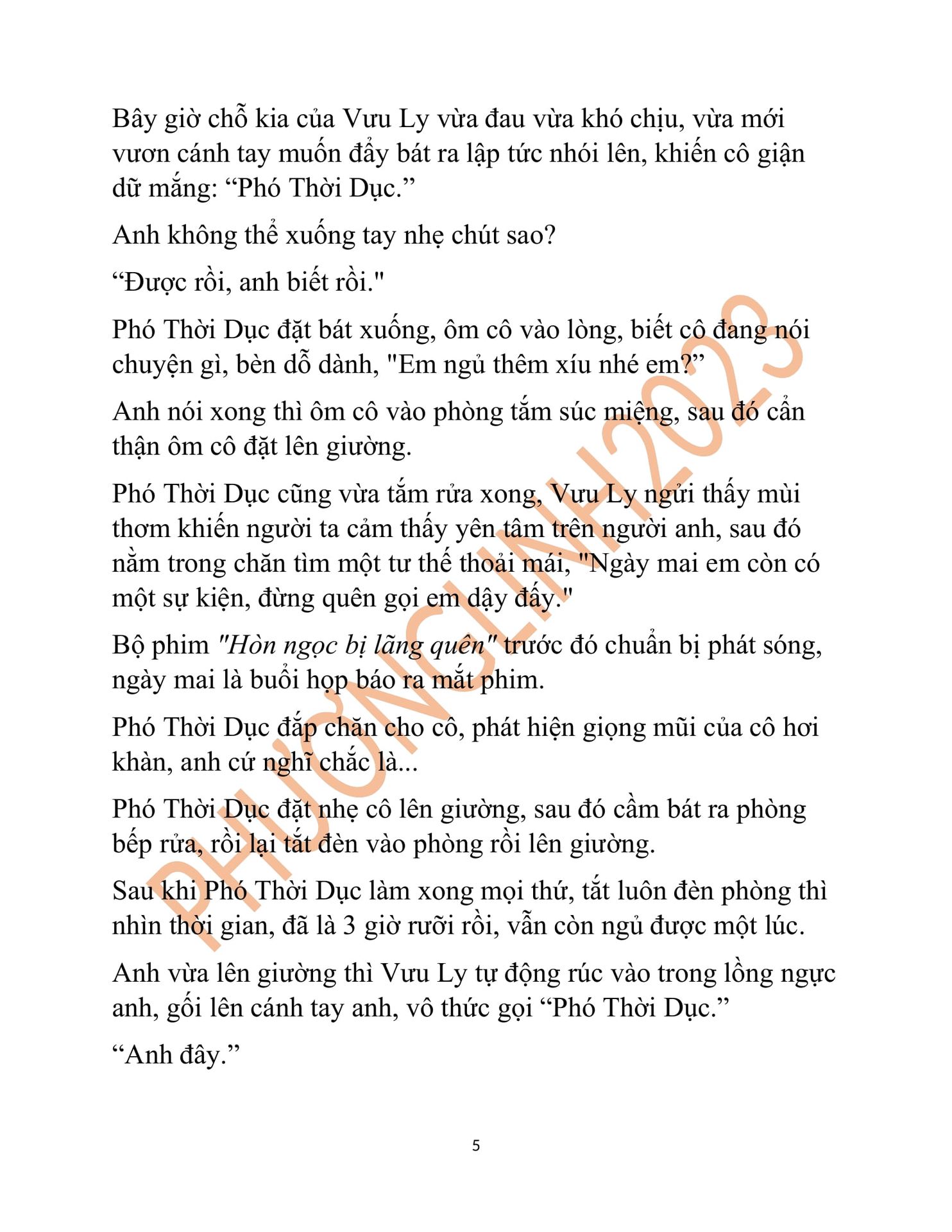 Bây giờ chỗ kia của Vưu Ly vừa đau vừa khó chịu, vừa mới vươn cánh tay muốn đẩy bát ra lập tức nhói lên, khiến cô giận dữ mắng: “Phó Thời Dục.”

Anh không thể xuống tay nhẹ chút sao?

“Được rồi, anh biết rồi."

Phó Thời Dục đặt bát xuống, ôm cô vào lòng, biết cô đang nói chuyện gì, bèn dỗ dành, "Em ngủ thêm xíu nhé em?”

Anh nói xong thì ôm cô vào phòng tắm súc miệng, sau đó cẩn thận ôm cô đặt lên giường.

Phó Thời Dục cũng vừa tắm rửa xong, Vưu Ly ngửi thấy mùi thơm khiến người ta cảm thấy yên tâm trên người anh, sau đó nằm trong chăn tìm một tư thế thoải mái, "Ngày mai em còn có một sự kiện, đừng quên gọi em dậy đấy."

Bộ phim "Hòn ngọc bị lãng quên" trước đó chuẩn bị phát sóng, ngày mai là buổi họp báo ra mắt phim.

Phó Thời Dục đắp chăn cho cô, phát hiện giọng mũi của cô hơi khàn, anh cứ nghĩ chắc là...

Phó Thời Dục đặt nhẹ cô lên giường, sau đó cầm bát ra phòng bếp rửa, rồi lại tắt đèn vào phòng rồi lên giường.

Sau khi Phó Thời Dục làm xong mọi thứ, tắt luôn đèn phòng thì nhìn thời gian, đã là 3 giờ rưỡi rồi, vẫn còn ngủ được một lúc.

Anh vừa lên giường thì Vưu Ly tự động rúc vào trong lồng ngực anh, gối lên cánh tay anh, vô thức gọi “Phó Thời Dục.”

“Anh đây.”

PHƯƠNGLINH2023

5